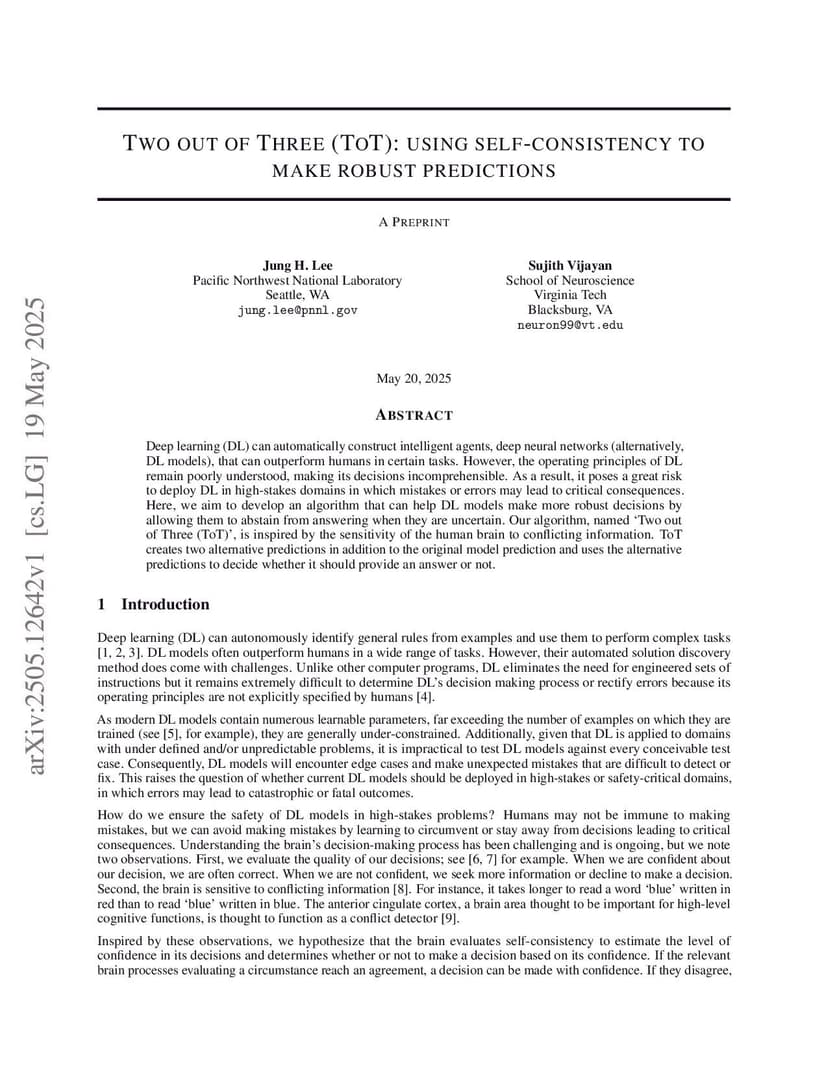 arXiv:2505.12642v1 [cs.LG] 19 May 2025

TWO OUT OF THREE (TOT): USING SELF-CONSISTENCY TO MAKE ROBUST PREDICTIONS

A PREPRINT

Jung H. Lee
Pacific Northwest National Laboratory
Seattle, WA
jung.lee@pnnl.gov

Sujith Vijayan
School of Neuroscience
Virginia Tech
Blacksburg, VA
neuron99@vt.edu

May 20, 2025

ABSTRACT

Deep learning (DL) can automatically construct intelligent agents, deep neural networks (alternatively, DL models), that can outperform humans in certain tasks. However, the operating principles of DL remain poorly understood, making its decisions incomprehensible. As a result, it poses a great risk to deploy DL in high-stakes domains in which mistakes or errors may lead to critical consequences. Here, we aim to develop an algorithm that can help DL models make more robust decisions by allowing them to abstain from answering when they are uncertain. Our algorithm, named 'Two out of Three (ToT)', is inspired by the sensitivity of the human brain to conflicting information. ToT creates two alternative predictions in addition to the original model prediction and uses the alternative predictions to decide whether it should provide an answer or not.

1 Introduction

Deep learning (DL) can autonomously identify general rules from examples and use them to perform complex tasks [1, 2, 3]. DL models often outperform humans in a wide range of tasks. However, their automated solution discovery method does come with challenges. Unlike other computer programs, DL eliminates the need for engineered sets of instructions but it remains extremely difficult to determine DL's decision making process or rectify errors because its operating principles are not explicitly specified by humans [4].

As modern DL models contain numerous learnable parameters, far exceeding the number of examples on which they are trained (see [5], for example), they are generally under-constrained. Additionally, given that DL is applied to domains with under defined and/or unpredictable problems, it is impractical to test DL models against every conceivable test case. Consequently, DL models will encounter edge cases and make unexpected mistakes that are difficult to detect or fix. This raises the question of whether current DL models should be deployed in high-stakes or safety-critical domains, in which errors may lead to catastrophic or fatal outcomes.

How do we ensure the safety of DL models in high-stakes problems? Humans may not be immune to making mistakes, but we can avoid making mistakes by learning to circumvent or stay away from decisions leading to critical consequences. Understanding the brain's decision-making process has been challenging and is ongoing, but we note two observations. First, we evaluate the quality of our decisions; see [6, 7] for example. When we are confident about our decision, we are often correct. When we are not confident, we seek more information or decline to make a decision. Second, the brain is sensitive to conflicting information [8]. For instance, it takes longer to read a word 'blue' written in red than to read 'blue' written in blue. The anterior cingulate cortex, a brain area thought to be important for high-level cognitive functions, is thought to function as a conflict detector [9].

Inspired by these observations, we hypothesize that the brain evaluates self-consistency to estimate the level of confidence in its decisions and determines whether or not to make a decision based on its confidence. If the relevant brain processes evaluating a circumstance reach an agreement, a decision can be made with confidence. If they disagree,